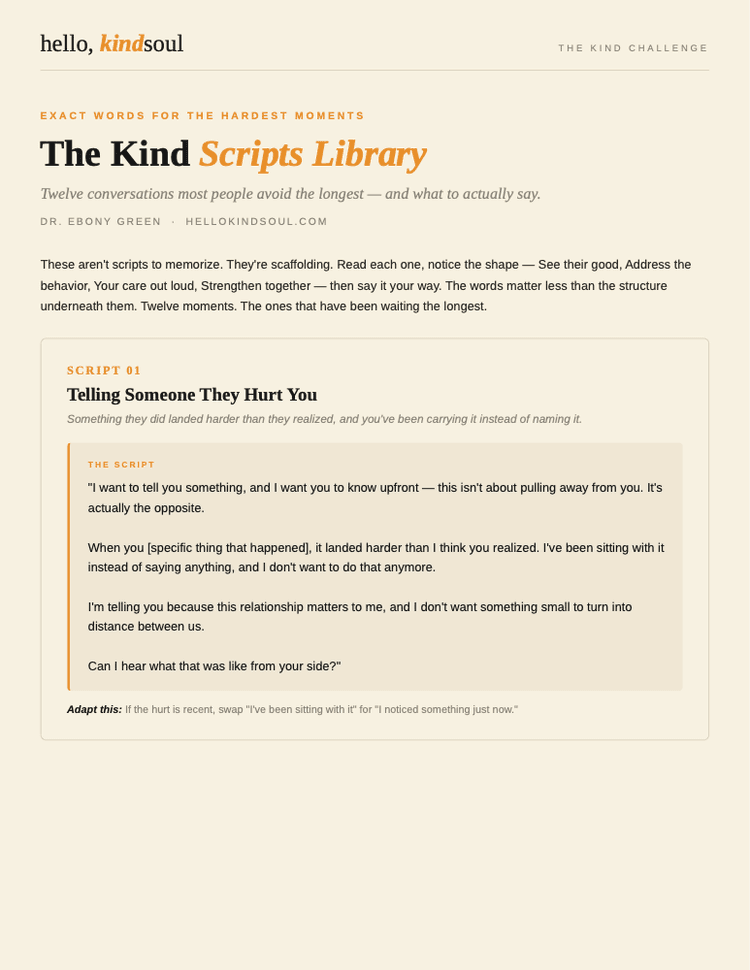 hello, kindsoul

THE KIND CHALLENGE

EXACT WORDS FOR THE HARDEST MOMENTS

The Kind Scripts Library

Twelve conversations most people avoid the longest — and what to actually say.

DR. EBONY GREEN · HELLOKINDSOUL.COM

These aren't scripts to memorize. They're scaffolding. Read each one, notice the shape — See their good, Address the behavior, Your care out loud, Strengthen together — then say it your way. The words matter less than the structure underneath them. Twelve moments. The ones that have been waiting the longest.

SCRIPT 01

Telling Someone They Hurt You

Something they did landed harder than they realized, and you've been carrying it instead of naming it.

THE SCRIPT

"I want to tell you something, and I want you to know upfront — this isn't about pulling away from you. It's actually the opposite.

When you [specific thing that happened], it landed harder than I think you realized. I've been sitting with it instead of saying anything, and I don't want to do that anymore.

I'm telling you because this relationship matters to me, and I don't want something small to turn into distance between us.

Can I hear what that was like from your side?"

Adapt this: If the hurt is recent, swap "I've been sitting with it" for "I noticed something just now."